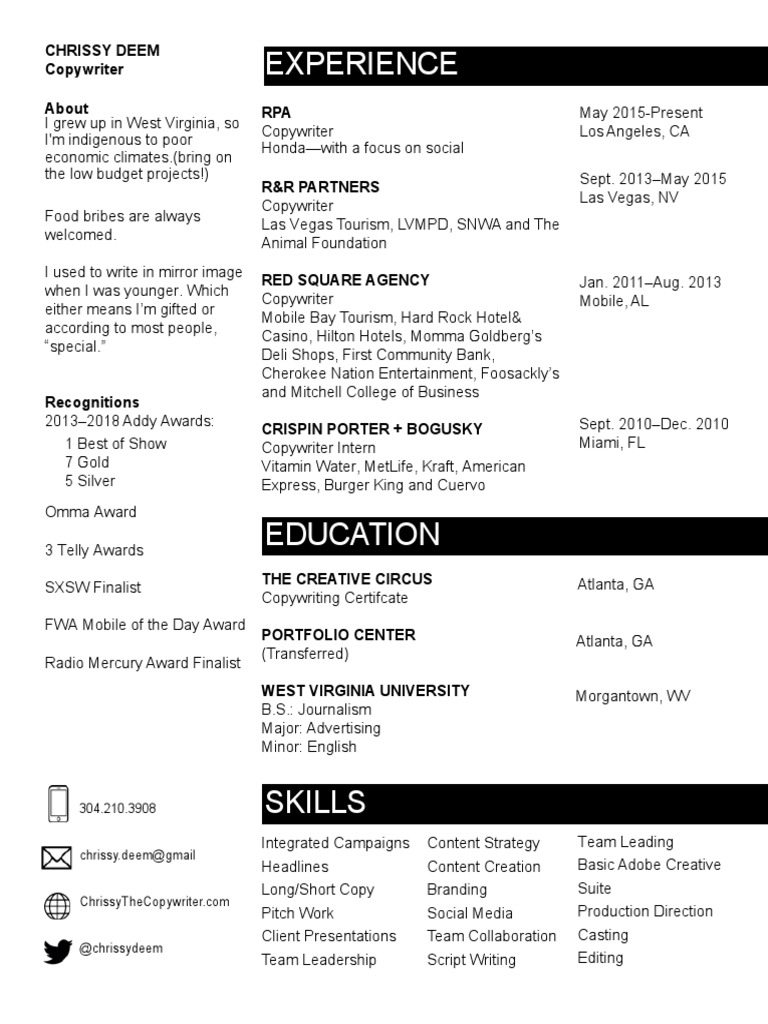 CHRISSY DEEM
Copywriter

About
I grew up in West Virginia, so I'm indigenous to poor economic climates.(bring on the low budget projects!)

Food bribes are always welcomed.

I used to write in mirror image when I was younger. Which either means I'm gifted or according to most people, "special."

Recognitions
2013–2018 Addy Awards:
1 Best of Show
7 Gold
5 Silver

Omma Award

3 Telly Awards

SXSW Finalist

FWA Mobile of the Day Award

Radio Mercury Award Finalist

304.210.3908

chrissy.deem@gmail

ChrissyTheCopywriter.com

@chrissydeem

EXPERIENCE

RPA
Copywriter
Honda—with a focus on social

May 2015-Present
Los Angeles, CA

R&R PARTNERS
Copywriter
Las Vegas Tourism, LVMPD, SNWA and The Animal Foundation

Sept. 2013–May 2015
Las Vegas, NV

RED SQUARE AGENCY
Copywriter
Mobile Bay Tourism, Hard Rock Hotel& Casino, Hilton Hotels, Momma Goldberg's Deli Shops, First Community Bank, Cherokee Nation Entertainment, Foosackly's and Mitchell College of Business

Jan. 2011–Aug. 2013
Mobile, AL

CRISPIN PORTER + BOGUSKY
Copywriter Intern
Vitamin Water, MetLife, Kraft, American Express, Burger King and Cuervo

Sept. 2010–Dec. 2010
Miami, FL

EDUCATION

THE CREATIVE CIRCUS
Copywriting Certifcate

Atlanta, GA

PORTFOLIO CENTER
(Transferred)

Atlanta, GA

WEST VIRGINIA UNIVERSITY
B.S.: Journalism
Major: Advertising
Minor: English

Morgantown, WV

SKILLS

Integrated Campaigns
Headlines
Long/Short Copy
Pitch Work
Client Presentations
Team Leadership

Content Strategy
Content Creation
Branding
Social Media
Team Collaboration
Script Writing

Team Leading
Basic Adobe Creative Suite
Production Direction
Casting
Editing